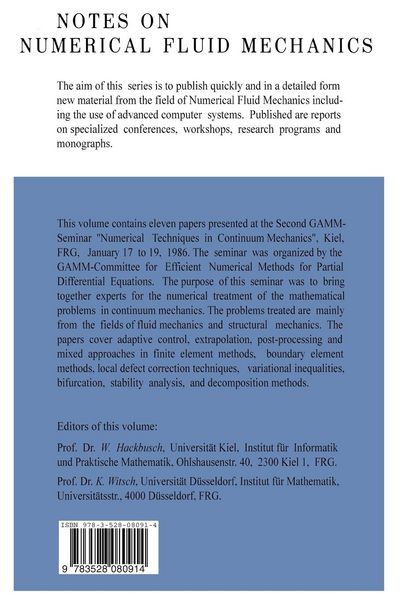 NOTES ON
NUMERICAL FLUID MECHANICS

The aim of this series is to publish quickly and in a detailed form new material from the field of Numerical Fluid Mechanics including the use of advanced computer systems. Published are reports on specialized conferences, workshops, research programs and monographs.

This volume contains eleven papers presented at the Second GAMM-Seminar "Numerical Techniques in Continuum Mechanics", Kiel, FRG, January 17 to 19, 1986. The seminar was organized by the GAMM-Committee for Efficient Numerical Methods for Partial Differential Equations. The purpose of this seminar was to bring together experts for the numerical treatment of the mathematical problems in continuum mechanics. The problems treated are mainly from the fields of fluid mechanics and structural mechanics. The papers cover adaptive control, extrapolation, post-processing and mixed approaches in finite element methods, boundary element methods, local defect correction techniques, variational inequalities, bifurcation, stability analysis, and decomposition methods.

Editors of this volume:

Prof. Dr. W. Hackbusch, Universität Kiel, Institut für Informatik und Praktische Mathematik, Ohlshausenstr. 40, 2300 Kiel 1, FRG.

Prof. Dr. K. Witsch, Universität Düsseldorf, Institut für Mathematik, Universitätsstr., 4000 Düsseldorf, FRG.

ISBN 978-3-528-08091-4

9 783528 080914